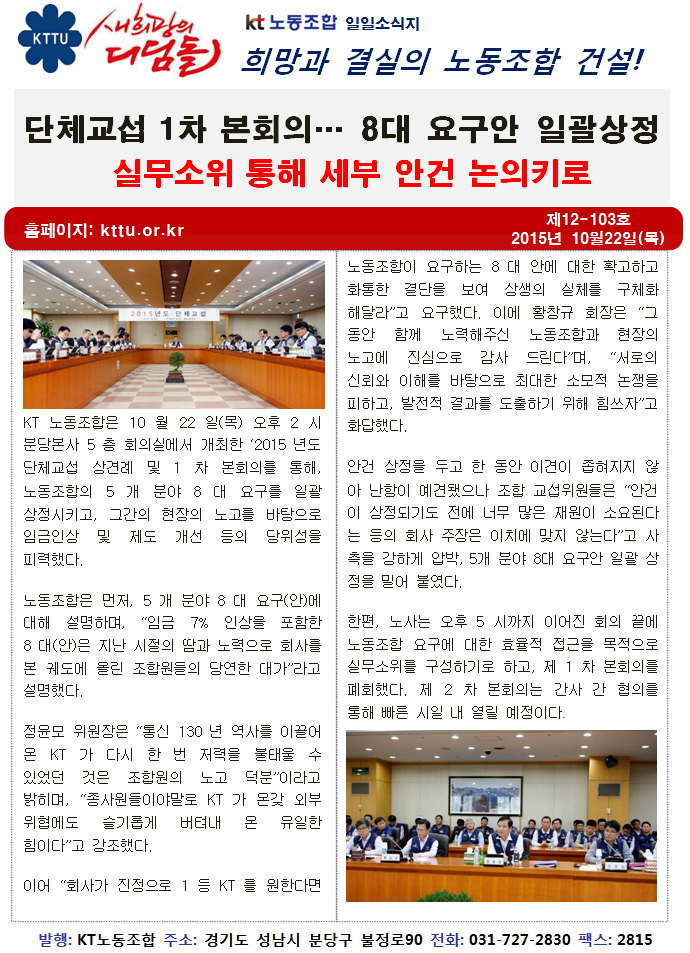 KTTU 새희망의 디딤돌

kt 노동조합 일일소식지

희망과 결실의 노동조합 건설!

단체교섭 1차 본회의… 8대 요구안 일괄상정

실무소위 통해 세부 안건 논의키로

홈페이지: kttu.or.kr

제12-103호
2015년 10월22일(목)

2015년도 단체교섭

KT 노동조합은 10 월 22 일(목) 오후 2 시 분당본사 5 층 회의실에서 개최한 '2015 년도 단체교섭 상견례 및 1 차 본회의를 통해, 노동조합의 5 개 분야 8 대 요구를 일괄 상정시키고, 그간의 현장의 노고를 바탕으로 임금인상 및 제도 개선 등의 당위성을 피력했다.

노동조합은 먼저, 5 개 분야 8 대 요구(안)에 대해 설명하며, "임금 7% 인상을 포함한 8 대(안)은 지난 시절의 땀과 노력으로 회사를 본 궤도에 올린 조합원들의 당연한 대가"라고 설명했다.

정윤모 위원장은 "통신 130 년 역사를 이끌어 온 KT 가 다시 한 번 저력을 불태울 수 있었던 것은 조합원의 노고 덕분"이라고 밝히며, "종사원들이야말로 KT 가 온갖 외부 위협에도 슬기롭게 버텨내 온 유일한 힘이다"고 강조했다.

이어 "회사가 진정으로 1 등 KT 를 원한다면 노동조합이 요구하는 8 대 안에 대한 확고하고 화통한 결단을 보여 상생의 실체를 구체화 해달라"고 요구했다. 이에 황창규 회장은 "그 동안 함께 노력해주신 노동조합과 현장의 노고에 진심으로 감사 드린다"며, "서로의 신뢰와 이해를 바탕으로 최대한 소모적 논쟁을 피하고, 발전적 결과를 도출하기 위해 힘쓰자"고 화답했다.

안건 상정을 두고 한 동안 이견이 좁혀지지 않아 난항이 예견됐으나 조합 교섭위원들은 "안건이 상정되기도 전에 너무 많은 재원이 소요된다는 등의 회사 주장은 이치에 맞지 않는다"고 사측을 강하게 압박, 5개 분야 8대 요구안 일괄 상정을 밀어 붙였다.

한편, 노사는 오후 5 시까지 이어진 회의 끝에 노동조합 요구에 대한 효율적 접근을 목적으로 실무소위를 구성하기로 하고, 제 1 차 본회의를 폐회했다. 제 2 차 본회의는 간사 간 협의를 통해 빠른 시일 내 열릴 예정이다.

발행: KT노동조합 주소: 경기도 성남시 분당구 불정로90 전화: 031-727-2830 팩스: 2815